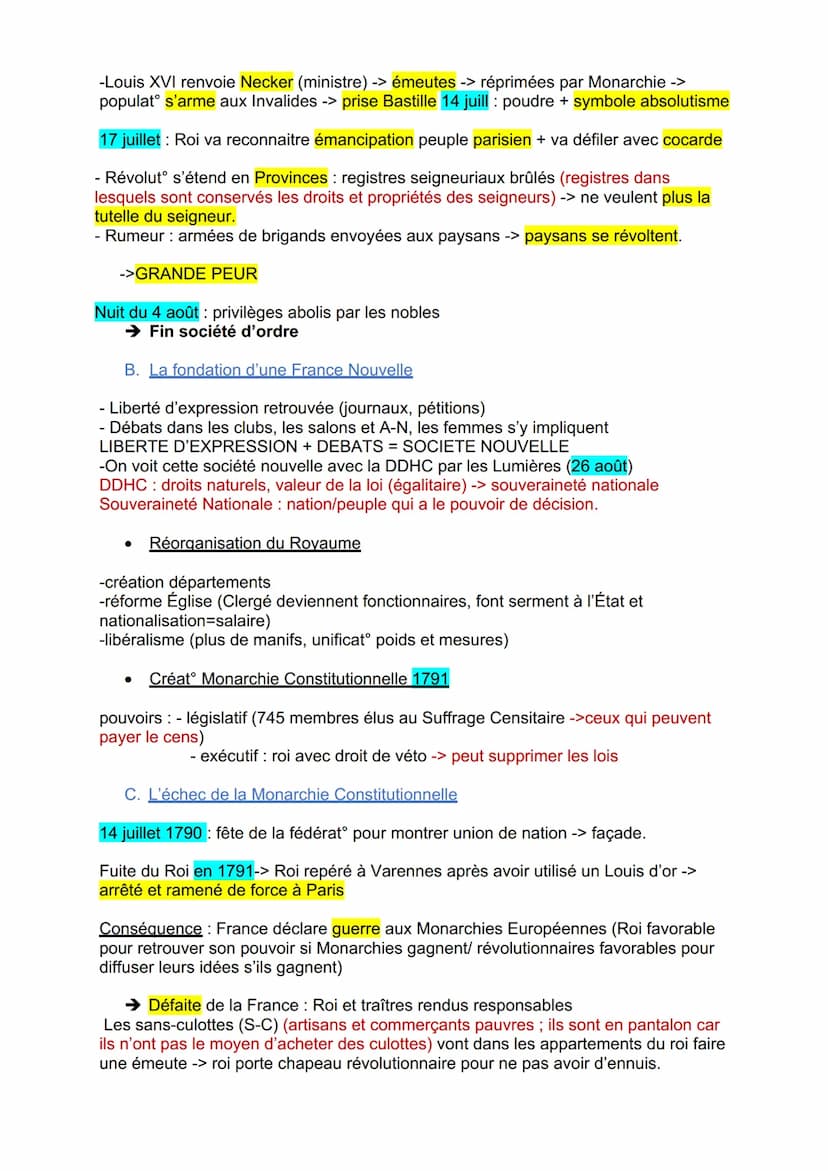 -Louis XVI renvoie Necker (ministre) -> émeutes -> réprimées par Monarchie -> populat° s'arme aux Invalides -> prise Bastille 14 juill : poudre + symbole absolutisme

17 juillet : Roi va reconnaitre émancipation peuple parisien + va défiler avec cocarde

- Révolut° s'étend en Provinces : registres seigneuriaux brûlés (registres dans lesquels sont conservés les droits et propriétés des seigneurs) -> ne veulent plus la tutelle du seigneur.
- Rumeur : armées de brigands envoyées aux paysans -> paysans se révoltent.

->GRANDE PEUR

Nuit du 4 août : privilèges abolis par les nobles
➔ Fin société d'ordre

B. La fondation d'une France Nouvelle

- Liberté d'expression retrouvée (journaux, pétitions)
- Débats dans les clubs, les salons et A-N, les femmes s'y impliquent
LIBERTE D'EXPRESSION + DEBATS = SOCIETE NOUVELLE
-On voit cette société nouvelle avec la DDHC par les Lumières (26 août)
DDHC : droits naturels, valeur de la loi (égalitaire) -> souveraineté nationale
Souveraineté Nationale : nation/peuple qui a le pouvoir de décision.

• Réorganisation du Royaume

-création départements
-réforme Église (Clergé deviennent fonctionnaires, font serment à l'État et nationalisation=salaire)
-libéralisme (plus de manifs, unificat° poids et mesures)

• Créat° Monarchie Constitutionnelle 1791

pouvoirs : - législatif (745 membres élus au Suffrage Censitaire ->ceux qui peuvent payer le cens)
- exécutif : roi avec droit de véto -> peut supprimer les lois

C. L'échec de la Monarchie Constitutionnelle

14 juillet 1790 : fête de la fédérat° pour montrer union de nation -> façade.

Fuite du Roi en 1791-> Roi repéré à Varennes après avoir utilisé un Louis d'or -> arrêté et ramené de force à Paris

Conséquence : France déclare guerre aux Monarchies Européennes (Roi favorable pour retrouver son pouvoir si Monarchies gagnent/ révolutionnaires favorables pour diffuser leurs idées s'ils gagnent)

➔ Défaite de la France : Roi et traîtres rendus responsables
Les sans-culottes (S-C) (artisans et commerçants pauvres ; ils sont en pantalon car ils n'ont pas le moyen d'acheter des culottes) vont dans les appartements du roi faire une émeute -> roi porte chapeau révolutionnaire pour ne pas avoir d'ennuis.